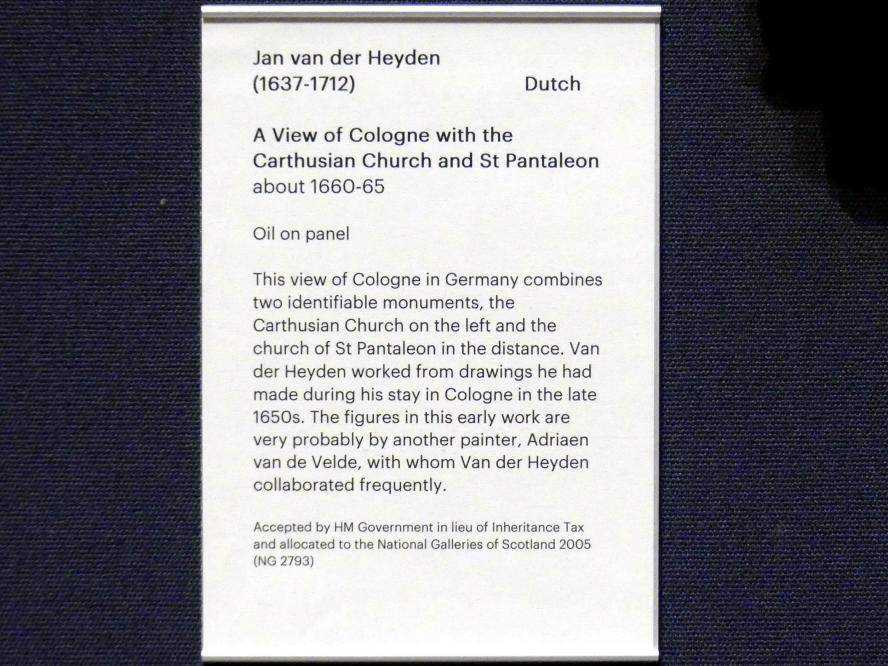 Jan van der Heyden
(1637-1712)                    Dutch

A View of Cologne with the Carthusian Church and St Pantaleon
about 1660-65

Oil on panel

This view of Cologne in Germany combines two identifiable monuments, the Carthusian Church on the left and the church of St Pantaleon in the distance. Van der Heyden worked from drawings he had made during his stay in Cologne in the late 1650s. The figures in this early work are very probably by another painter, Adriaen van de Velde, with whom Van der Heyden collaborated frequently.

Accepted by HM Government in lieu of Inheritance Tax and allocated to the National Galleries of Scotland 2005
(NG 2793)